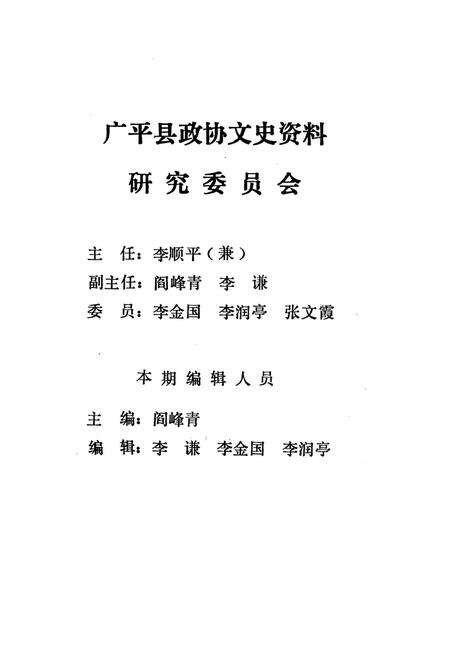 广平县政协文史资料
研究委员会

主 任：李顺平（兼）
副主任：阎峰青 李 谦
委 员：李金国 李润亭 张文霞

本期编辑人员

主 编：阎峰青
编 辑：李 谦 李金国 李润亭